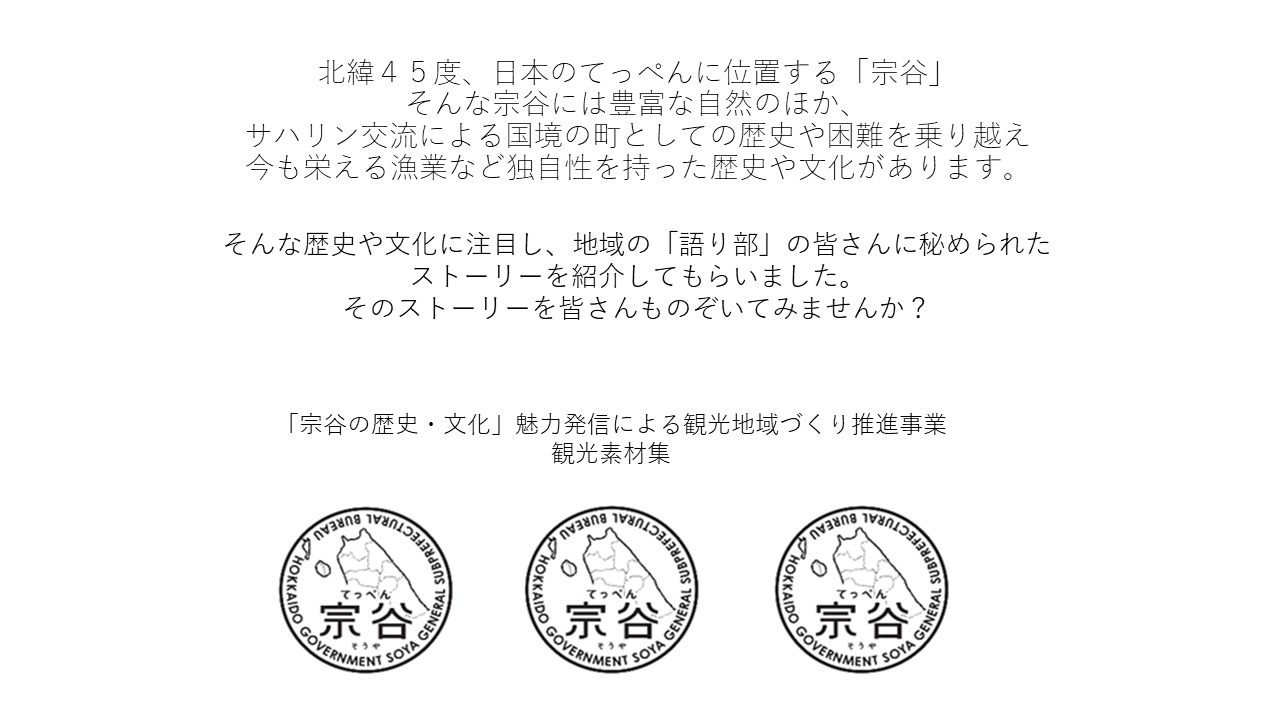 北緯４５度、日本のてっぺんに位置する「宗谷」
そんな宗谷には豊富な自然のほか、
サハリン交流による国境の町としての歴史や困難を乗り越え
今も栄える漁業など独自性を持った歴史や文化があります。

そんな歴史や文化に注目し、地域の「語り部」の皆さんに秘められた
ストーリーを紹介してもらいました。
そのストーリーを皆さんものぞいてみませんか？

「宗谷の歴史・文化」魅力発信による観光地域づくり推進事業
観光素材集

HOKKAIDO GOVERNMENT SOYA GENERAL SUBPREFECTURAL BUREAU
てっぺん
宗谷
そうや

HOKKAIDO GOVERNMENT SOYA GENERAL SUBPREFECTURAL BUREAU
てっぺん
宗谷
そうや

HOKKAIDO GOVERNMENT SOYA GENERAL SUBPREFECTURAL BUREAU
てっぺん
宗谷
そうや